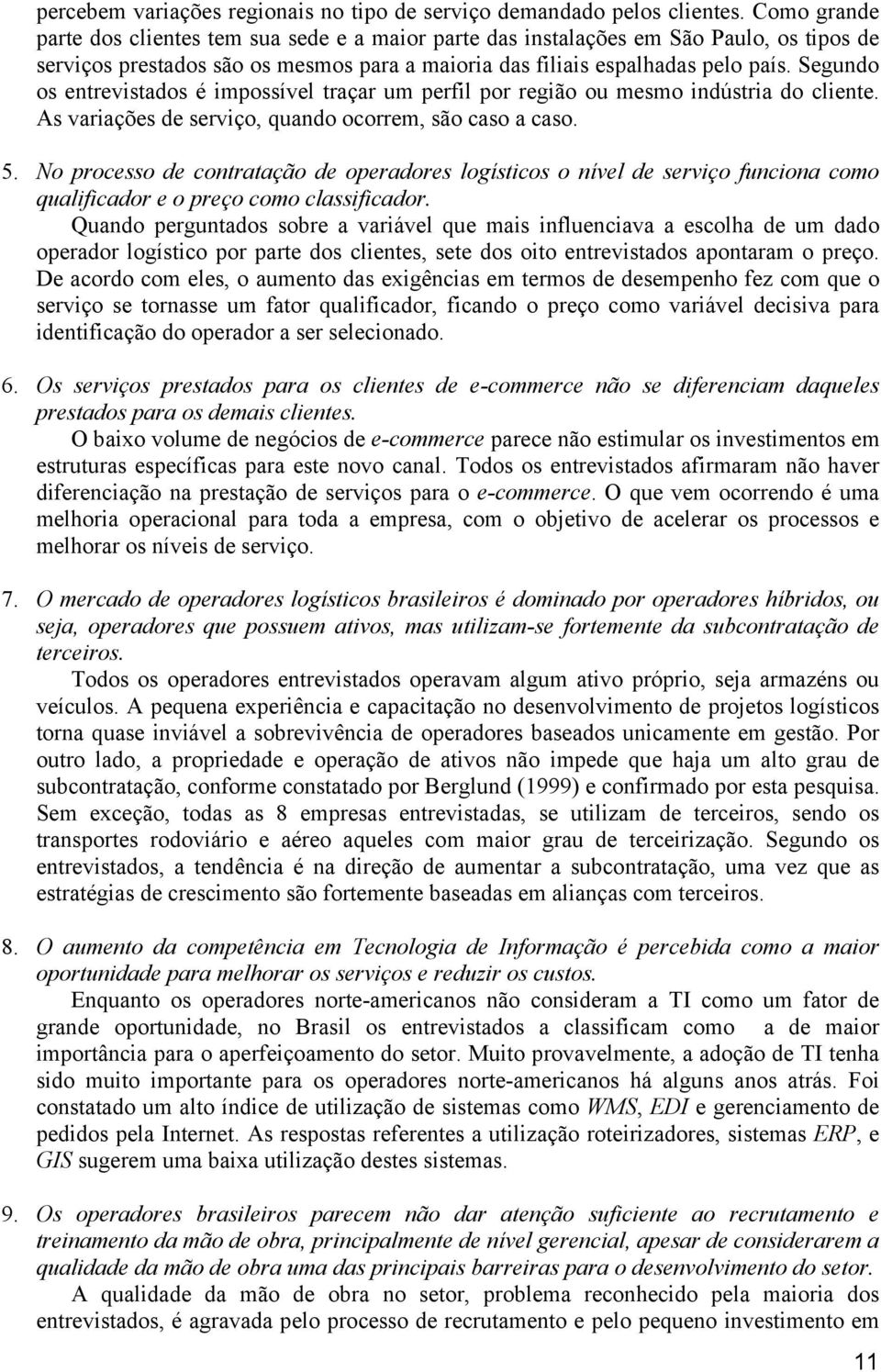 percebem variações regionais no tipo de serviço demandado pelos clientes. Como grande parte dos clientes tem sua sede e a maior parte das instalações em São Paulo, os tipos de serviços prestados são os mesmos para a maioria das filiais espalhadas pelo país. Segundo os entrevistados é impossível traçar um perfil por região ou mesmo indústria do cliente. As variações de serviço, quando ocorrem, são caso a caso.

5. No processo de contratação de operadores logísticos o nível de serviço funciona como qualificador e o preço como classificador.

Quando perguntados sobre a variável que mais influenciava a escolha de um dado operador logístico por parte dos clientes, sete dos oito entrevistados apontaram o preço. De acordo com eles, o aumento das exigências em termos de desempenho fez com que o serviço se tornasse um fator qualificador, ficando o preço como variável decisiva para identificação do operador a ser selecionado.

6. Os serviços prestados para os clientes de e-commerce não se diferenciam daqueles prestados para os demais clientes.

O baixo volume de negócios de e-commerce parece não estimular os investimentos em estruturas específicas para este novo canal. Todos os entrevistados afirmaram não haver diferenciação na prestação de serviços para o e-commerce. O que vem ocorrendo é uma melhoria operacional para toda a empresa, com o objetivo de acelerar os processos e melhorar os níveis de serviço.

7. O mercado de operadores logísticos brasileiros é dominado por operadores híbridos, ou seja, operadores que possuem ativos, mas utilizam-se fortemente da subcontratação de terceiros.

Todos os operadores entrevistados operavam algum ativo próprio, seja armazéns ou veículos. A pequena experiência e capacitação no desenvolvimento de projetos logísticos torna quase inviável a sobrevivência de operadores baseados unicamente em gestão. Por outro lado, a propriedade e operação de ativos não impede que haja um alto grau de subcontratação, conforme constatado por Berglund (1999) e confirmado por esta pesquisa. Sem exceção, todas as 8 empresas entrevistadas, se utilizam de terceiros, sendo os transportes rodoviário e aéreo aqueles com maior grau de terceirização. Segundo os entrevistados, a tendência é na direção de aumentar a subcontratação, uma vez que as estratégias de crescimento são fortemente baseadas em alianças com terceiros.

8. O aumento da competência em Tecnologia de Informação é percebida como a maior oportunidade para melhorar os serviços e reduzir os custos.

Enquanto os operadores norte-americanos não consideram a TI como um fator de grande oportunidade, no Brasil os entrevistados a classificam como a de maior importância para o aperfeiçoamento do setor. Muito provavelmente, a adoção de TI tenha sido muito importante para os operadores norte-americanos há alguns anos atrás. Foi constatado um alto índice de utilização de sistemas como WMS, EDI e gerenciamento de pedidos pela Internet. As respostas referentes a utilização roteirizadores, sistemas ERP, e GIS sugerem uma baixa utilização destes sistemas.

9. Os operadores brasileiros parecem não dar atenção suficiente ao recrutamento e treinamento da mão de obra, principalmente de nível gerencial, apesar de considerarem a qualidade da mão de obra uma das principais barreiras para o desenvolvimento do setor.

A qualidade da mão de obra no setor, problema reconhecido pela maioria dos entrevistados, é agravada pelo processo de recrutamento e pelo pequeno investimento em

11